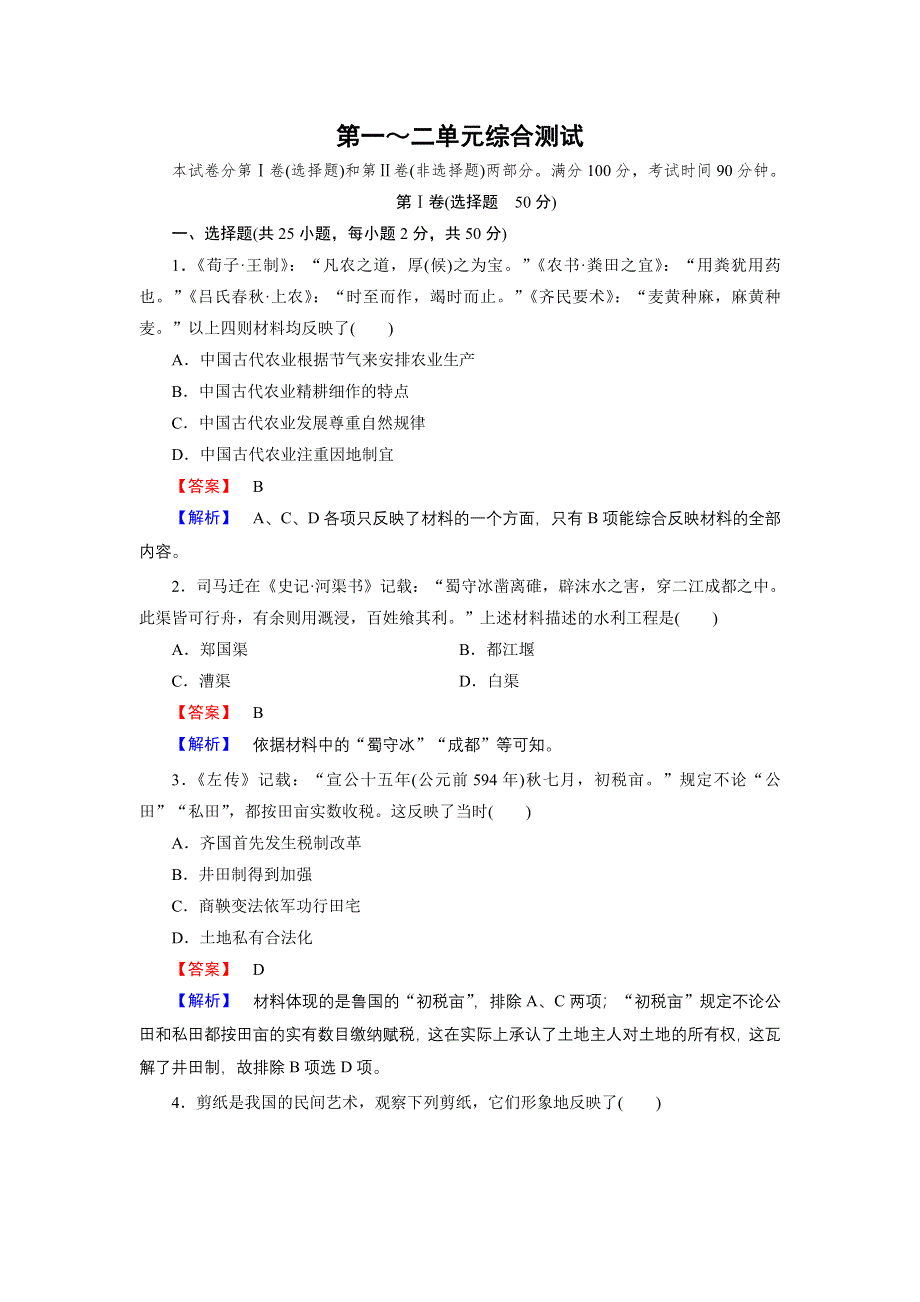 第一～二单元综合测试

本试卷分第Ⅰ卷(选择题)和第Ⅱ卷(非选择题)两部分。满分100分，考试时间90分钟。

第Ⅰ卷(选择题　50分)

一、选择题(共25小题，每小题2分，共50分)

1．《荀子·王制》：“凡农之道，厚(候)之为宝。”《农书·粪田之宜》：“用粪犹用药也。”《吕氏春秋·上农》：“时至而作，竭时而止。”《齐民要术》：“麦黄种麻，麻黄种麦。”以上四则材料均反映了(　　)

A．中国古代农业根据节气来安排农业生产

B．中国古代农业精耕细作的特点

C．中国古代农业发展尊重自然规律

D．中国古代农业注重因地制宜

【答案】　B

【解析】　A、C、D各项只反映了材料的一个方面，只有B项能综合反映材料的全部内容。

2．司马迁在《史记·河渠书》记载：“蜀守冰凿离碓，辟沫水之害，穿二江成都之中。此渠皆可行舟，有余则用溉浸，百姓飨其利。”上述材料描述的水利工程是(　　)

A．郑国渠

B．都江堰

C．漕渠

D．白渠

【答案】　B

【解析】　依据材料中的“蜀守冰”“成都”等可知。

3．《左传》记载：“宣公十五年(公元前594年)秋七月，初税亩。”规定不论“公田”“私田”，都按田亩实数收税。这反映了当时(　　)

A．齐国首先发生税制改革

B．井田制得到加强

C．商鞅变法依军功行田宅

D．土地私有合法化

【答案】　D

【解析】　材料体现的是鲁国的“初税亩”，排除A、C两项；“初税亩”规定不论公田和私田都按田亩的实有数目缴纳赋税，这在实际上承认了土地主人对土地的所有权，这瓦解了井田制，故排除B项选D项。

4．剪纸是我国的民间艺术，观察下列剪纸，它们形象地反映了(　　)